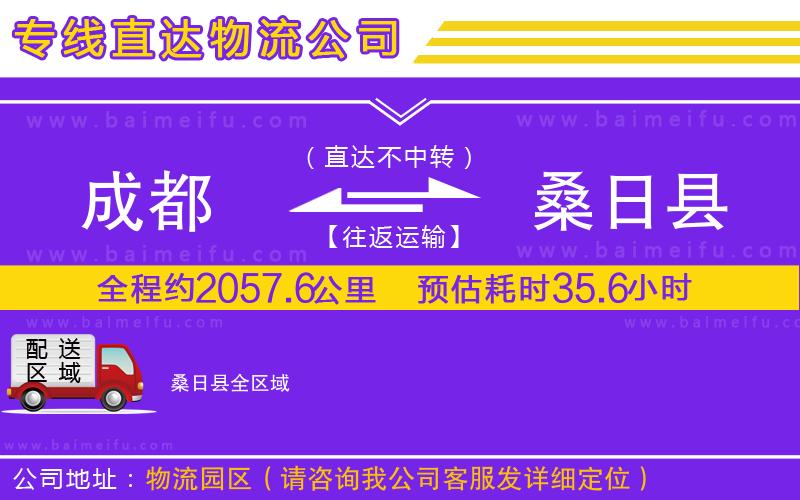 专线直达物流公司

www.baimeifu.com www.baimeifu.com

（直达不中转）

成都 桑日县

【往返运输】

www.baimeifu.com www.baimeifu.com

全程约2057.6公里 预估耗时35.6小时

www.baimeifu.com www.baimeifu.com

配送区域

桑日县全区域

www.baimeifu.com

公司地址：物流园区（请咨询我公司客服发详细定位）